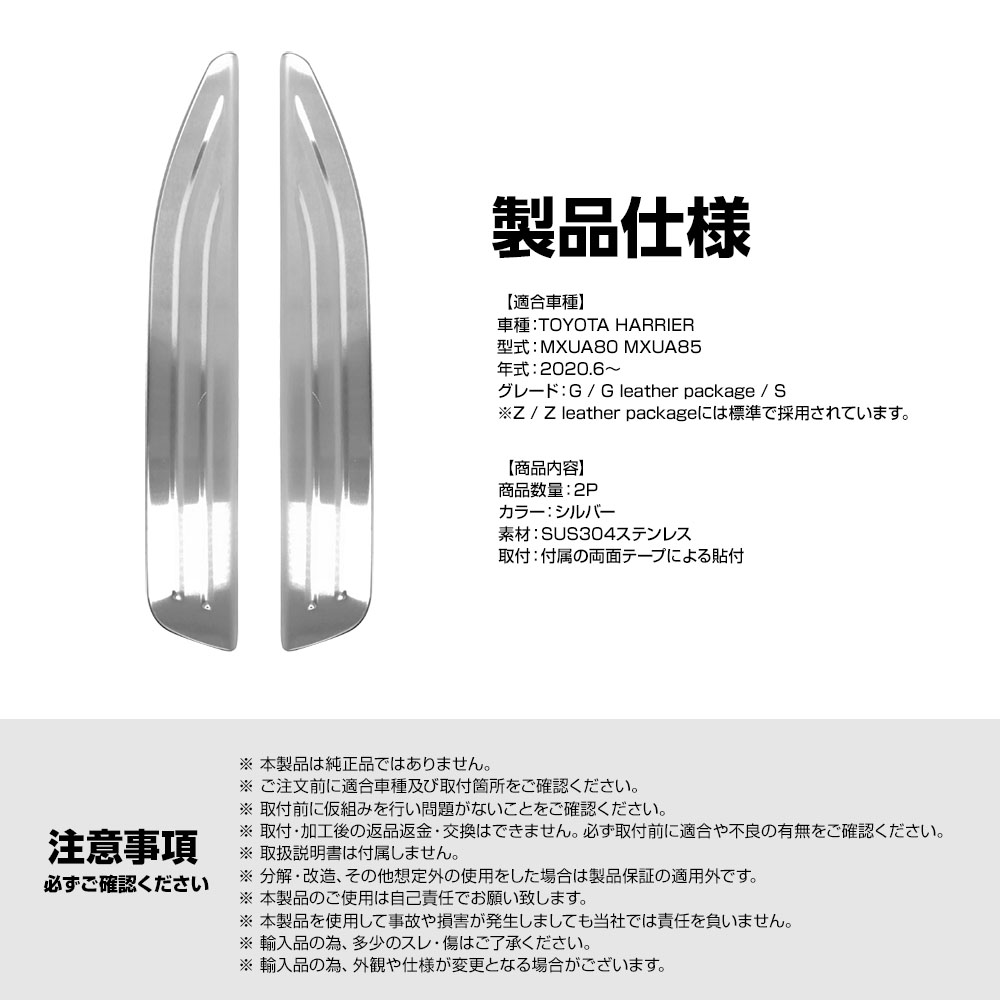 製品仕様

【適合車種】
車種：TOYOTA HARRIER
型式：MXUA80 MXUA85
年式：2020.6～
グレード：G / G leather package / S
※Z / Z leather packageには標準で採用されています。

【商品内容】
商品数量：2P
カラー：シルバー
素材：SUS304ステンレス
取付：付属の両面テープによる貼付

注意事項
必ずご確認ください

※ 本製品は純正品ではありません。
※ ご注文前に適合車種及び取付箇所をご確認ください。
※ 取付前に仮組みを行い問題がないことをご確認ください。
※ 取付・加工後の返品返金・交換はできません。必ず取付前に適合や不良の有無をご確認ください。
※ 取扱説明書は付属しません。
※ 分解・改造、その他想定外の使用をした場合は製品保証の適用外です。
※ 本製品のご使用は自己責任でお願い致します。
※ 本製品を使用して事故や損害が発生しましても当社では責任を負いません。
※ 輸入品の為、多少のスレ・傷はご了承ください。
※ 輸入品の為、外観や仕様が変更となる場合がございます。